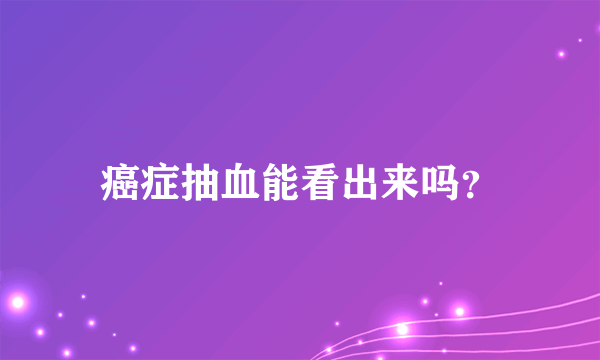 癌症抽血能看出来吗?